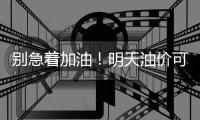 别急着加油！明天油价可